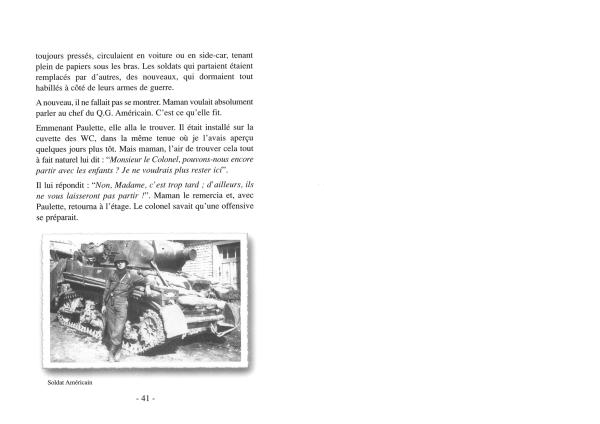 toujours pressés, circulaient en voiture ou en side-car, tenant plein de papiers sous les bras. Les soldats qui partaient étaient remplacés par d'autres, des nouveaux, qui dormaient tout habillés à côté de leurs armes de guerre.

A nouveau, il ne fallait pas se montrer. Maman voulait absolument parler au chef du Q.G. Américain. C'est ce qu'elle fit.

Emmenant Paulette, elle alla le trouver. Il était installé sur la cuvette des WC, dans la même tenue où je l'avais aperçu quelques jours plus tôt. Mais maman, l'air de trouver cela tout à fait naturel lui dit : "Monsieur le Colonel, pouvons-nous encore partir avec les enfants ? Je ne voudrais plus rester ici".

Il lui répondit : "Non, Madame, c'est trop tard ; d'ailleurs, ils ne vous laisseront pas partir !". Maman le remercia et, avec Paulette, retourna à l'étage. Le colonel savait qu'une offensive se préparait.

Soldat Américain

- 41 -